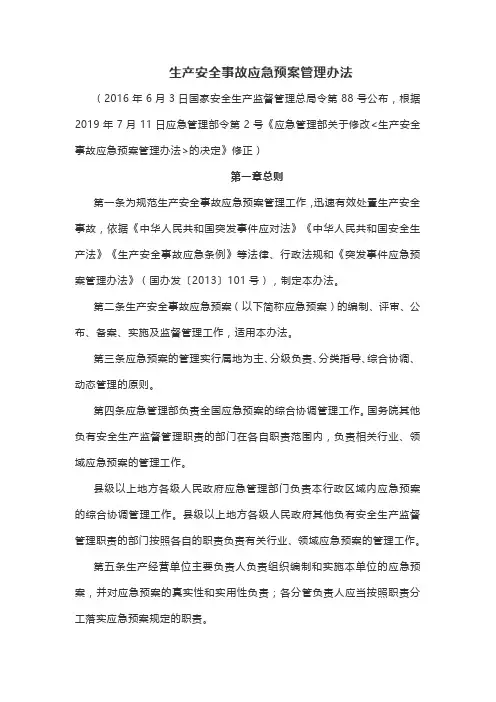 生产安全事故应急预案管理办法

（2016 年 6 月 3 日国家安全生产监督管理总局令第 88 号公布，根据 2019 年 7 月 11 日应急管理部令第 2 号《应急管理部关于修改<生产安全事故应急预案管理办法>的决定》修正）

第一章总则

第一条为规范生产安全事故应急预案管理工作，迅速有效处置生产安全事故，依据《中华人民共和国突发事件应对法》《中华人民共和国安全生产法》《生产安全事故应急条例》等法律、行政法规和《突发事件应急预案管理办法》（国办发〔2013〕101 号），制定本办法。

第二条生产安全事故应急预案（以下简称应急预案）的编制、评审、公布、备案、实施及监督管理工作，适用本办法。

第三条应急预案的管理实行属地为主、分级负责、分类指导、综合协调、动态管理的原则。

第四条应急管理部负责全国应急预案的综合协调管理工作。国务院其他负有安全生产监督管理职责的部门在各自职责范围内，负责相关行业、领域应急预案的管理工作。

县级以上地方各级人民政府应急管理部门负责本行政区域内应急预案的综合协调管理工作。县级以上地方各级人民政府其他负有安全生产监督管理职责的部门按照各自的职责负责有关行业、领域应急预案的管理工作。

第五条生产经营单位主要负责人负责组织编制和实施本单位的应急预案，并对应急预案的真实性和实用性负责；各分管负责人应当按照职责分工落实应急预案规定的职责。